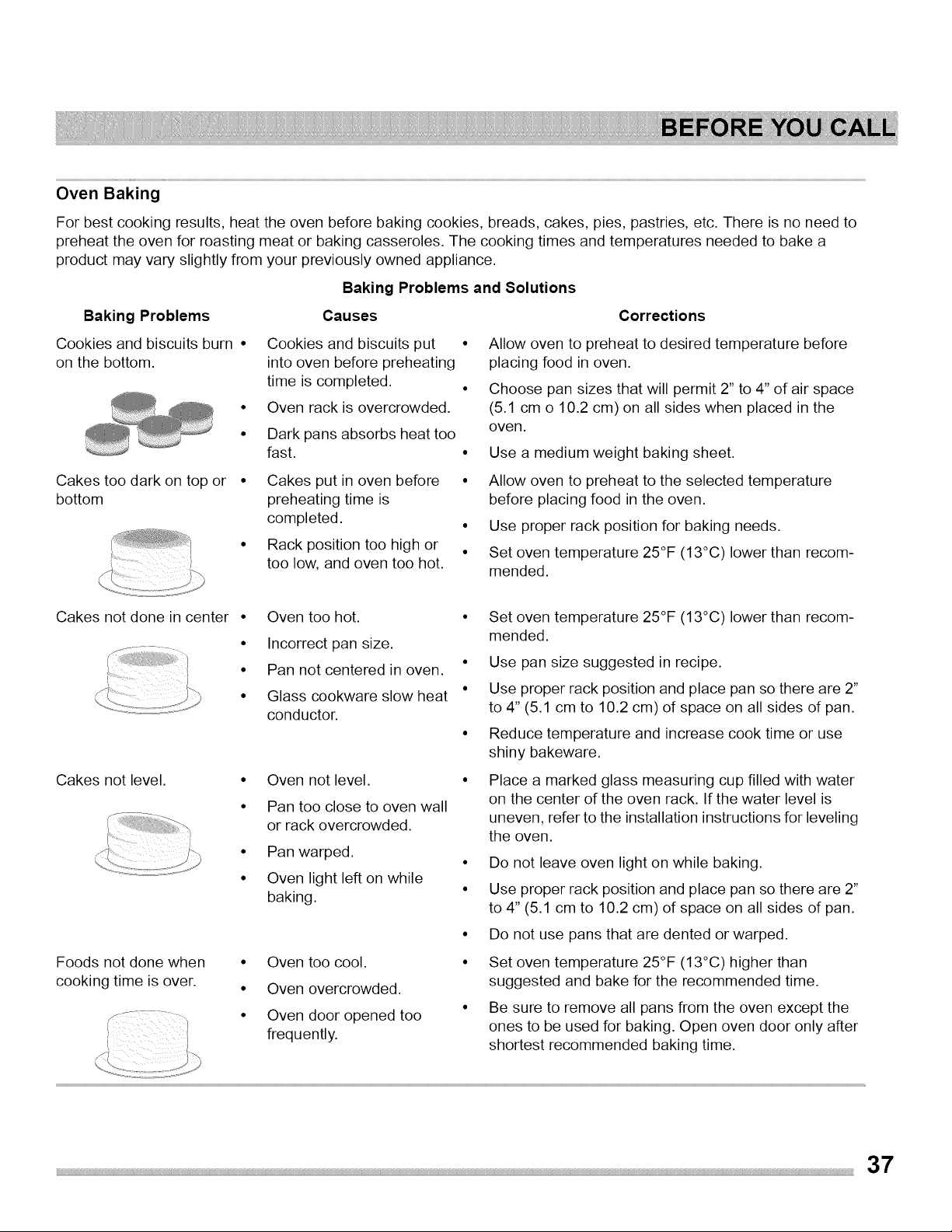 BEFORE YOU CALL

Oven Baking

For best cooking results, heat the oven before baking cookies, breads, cakes, pies, pastries, etc. There is no need to preheat the oven for roasting meat or baking casseroles. The cooking times and temperatures needed to bake a product may vary slightly from your previously owned appliance.

Baking Problems and Solutions

| Baking Problems | Causes | Corrections |
|---|---|---|
| Cookies and biscuits burn on the bottom. | • Cookies and biscuits put into oven before preheating time is completed. • Oven rack is overcrowded. • Dark pans absorbs heat too fast. | • Allow oven to preheat to desired temperature before placing food in oven. • Choose pan sizes that will permit 2" to 4" of air space (5.1 cm o 10.2 cm) on all sides when placed in the oven. • Use a medium weight baking sheet. |
| Cakes too dark on top or bottom | • Cakes put in oven before preheating time is completed. • Rack position too high or too low, and oven too hot. | • Allow oven to preheat to the selected temperature before placing food in the oven. • Use proper rack position for baking needs. • Set oven temperature 25°F (13°C) lower than recommended. |
| Cakes not done in center | • Oven too hot. • Incorrect pan size. • Pan not centered in oven. • Glass cookware slow heat conductor. | • Set oven temperature 25°F (13°C) lower than recommended. • Use pan size suggested in recipe. • Use proper rack position and place pan so there are 2" to 4" (5.1 cm to 10.2 cm) of space on all sides of pan. • Reduce temperature and increase cook time or use shiny bakeware. |
| Cakes not level. | • Oven not level. • Pan too close to oven wall or rack overcrowded. • Pan warped. • Oven light left on while baking. | • Place a marked glass measuring cup filled with water on the center of the oven rack. If the water level is uneven, refer to the installation instructions for leveling the oven. • Do not leave oven light on while baking. • Use proper rack position and place pan so there are 2" to 4" (5.1 cm to 10.2 cm) of space on all sides of pan. • Do not use pans that are dented or warped. |
| Foods not done when cooking time is over. | • Oven too cool. • Oven overcrowded. • Oven door opened too frequently. | • Set oven temperature 25°F (13°C) higher than suggested and bake for the recommended time. • Be sure to remove all pans from the oven except the ones to be used for baking. Open oven door only after shortest recommended baking time. |

37